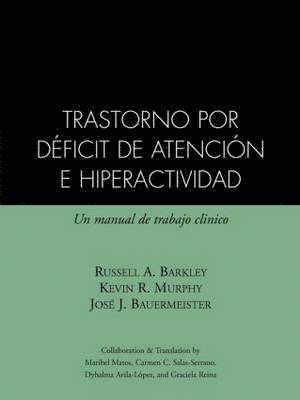 TRASTORNO POR DÉFICIT DE ATENCIÓN E HIPERACTIVIDAD

Un manual de trabajo clinico

RUSSELL A. BARKLEY
KEVIN R. MURPHY
JOSÉ J. BAUERMEISTER

Collaboration & Translation by
Maribel Matos, Carmen C. Salas-Serrano,
Dyhalma Avila-López, and Graciela Reina